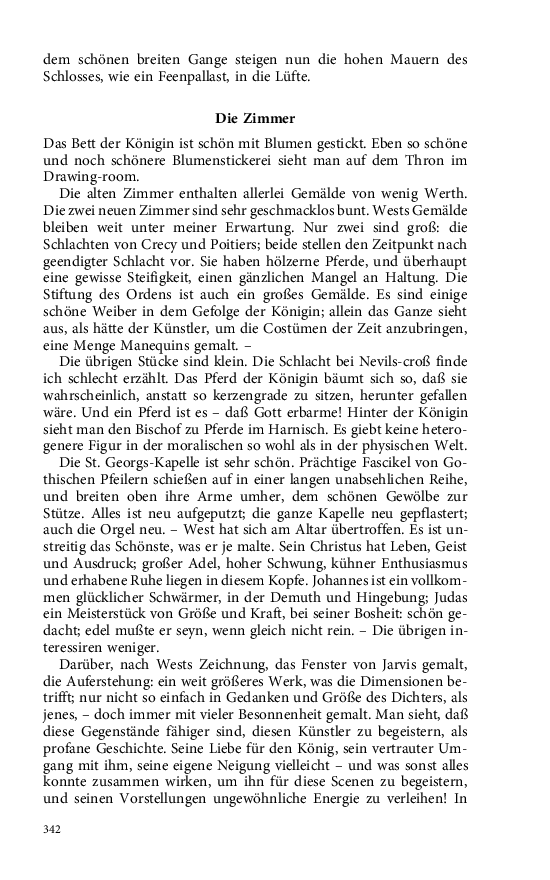 dem schönen breiten Gange steigen nun die hohen Mauern des Schlosses, wie ein Feenpallast, in die Lüfte.

Die Zimmer

Das Bett der Königin ist schön mit Blumen gestickt. Eben so schöne und noch schönere Blumenstickerei sieht man auf dem Thron im Drawing-room.

Die alten Zimmer enthalten allerlei Gemälde von wenig Werth. Die zwei neuen Zimmer sind sehr geschmacklos bunt. Wests Gemälde bleiben weit unter meiner Erwartung. Nur zwei sind groß: die Schlachten von Crecy und Poitiers; beide stellen den Zeitpunkt nach geendigter Schlacht vor. Sie haben hölzerne Pferde, und überhaupt eine gewisse Steifigkeit, einen gänzlichen Mangel an Haltung. Die Stiftung des Ordens ist auch ein großes Gemälde. Es sind einige schöne Weiber in dem Gefolge der Königin; allein das Ganze sieht aus, als hätte der Künstler, um die Costümen der Zeit anzubringen, eine Menge Manequins gemalt. –

Die übrigen Stücke sind klein. Die Schlacht bei Nevils-croß finde ich schlecht erzählt. Das Pferd der Königin bäumt sich so, daß sie wahrscheinlich, anstatt so kerzengrade zu sitzen, herunter gefallen wäre. Und ein Pferd ist es – daß Gott erbarme! Hinter der Königin sieht man den Bischof zu Pferde im Harnisch. Es giebt keine heterogenere Figur in der moralischen so wohl als in der physischen Welt.

Die St. Georgs-Kapelle ist sehr schön. Prächtige Fascikel von Gothischen Pfeilern schießen auf in einer langen unabsehlichen Reihe, und breiten oben ihre Arme umher, dem schönen Gewölbe zur Stütze. Alles ist neu aufgeputzt; die ganze Kapelle neu gepflastert; auch die Orgel neu. – West hat sich am Altar übertroffen. Es ist unstreitig das Schönste, was er je malte. Sein Christus hat Leben, Geist und Ausdruck; großer Adel, hoher Schwung, kühner Enthusiasmus und erhabene Ruhe liegen in diesem Kopfe. Johannes ist ein vollkommen glücklicher Schwärmer, in der Demuth und Hingebung; Judas ein Meisterstück von Größe und Kraft, bei seiner Bosheit: schön gedacht; edel mußte er seyn, wenn gleich nicht rein. – Die übrigen interessiren weniger.

Darüber, nach Wests Zeichnung, das Fenster von Jarvis gemalt, die Auferstehung: ein weit größeres Werk, was die Dimensionen betrifft; nur nicht so einfach in Gedanken und Größe des Dichters, als jenes, – doch immer mit vieler Besonnenheit gemalt. Man sieht, daß diese Gegenstände fähiger sind, diesen Künstler zu begeistern, als profane Geschichte. Seine Liebe für den König, sein vertrauter Umgang mit ihm, seine eigene Neigung vielleicht – und was sonst alles konnte zusammen wirken, um ihn für diese Scenen zu begeistern, und seinen Vorstellungen ungewöhnliche Energie zu verleihen! In

342